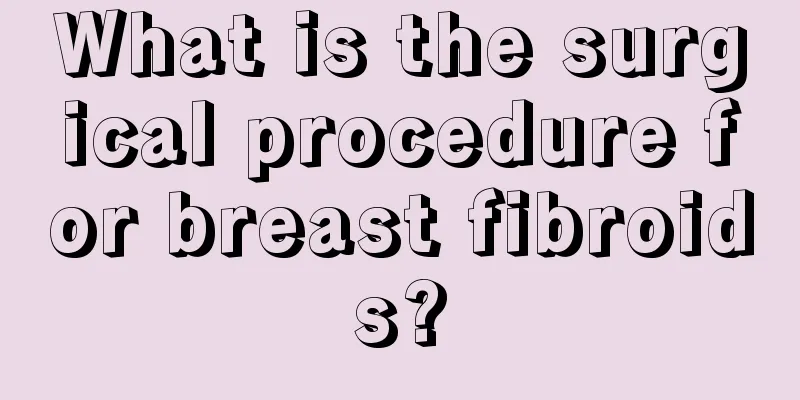 What is the surgical procedure for breast fibroids?